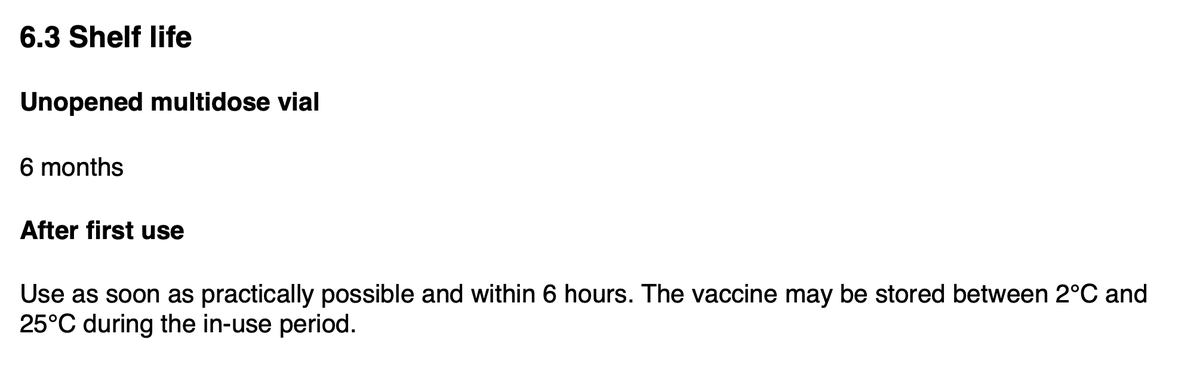 6.3 Shelf life

Unopened multidose vial

6 months

After first use

Use as soon as practically possible and within 6 hours. The vaccine may be stored between 2°C and 25°C during the in-use period.